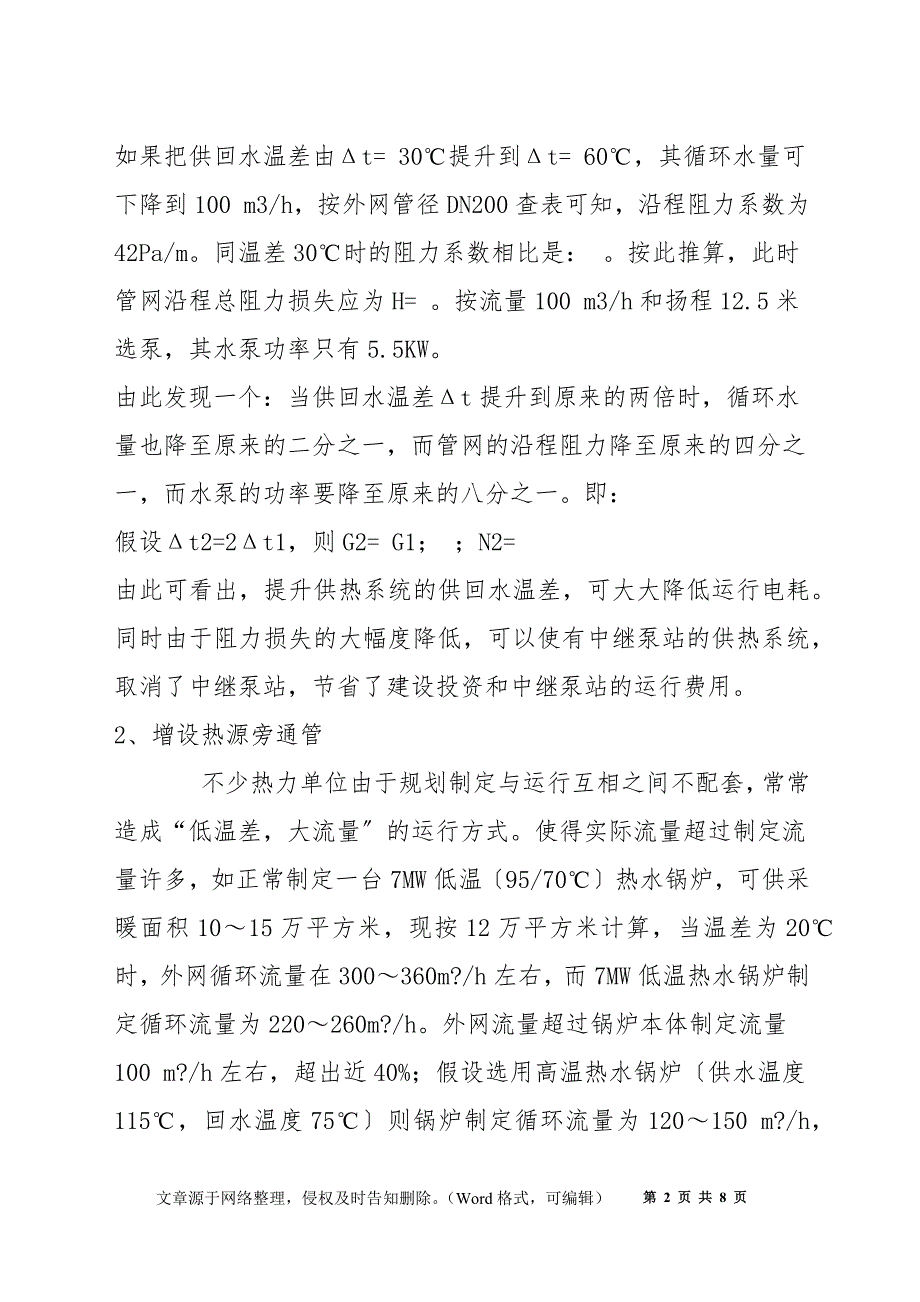 如果把供回水温差由Δt= 30℃提升到Δt= 60℃，其循环水量可下降到100 m3/h，按外网管径DN200查表可知，沿程阻力系数为42Pa/m。同温差30℃时的阻力系数相比是： 。按此推算，此时管网沿程总阻力损失应为H= 。按流量100 m3/h和扬程12.5米选泵，其水泵功率只有5.5KW。
由此发现一个：当供回水温差Δt提升到原来的两倍时，循环水量也降至原来的二分之一，而管网的沿程阻力降至原来的四分之一，而水泵的功率要降至原来的八分之一。即：
假设Δt2=2Δt1，则G2= G1； ；N2=
由此可看出，提升供热系统的供回水温差，可大大降低运行电耗。同时由于阻力损失的大幅度降低，可以使有中继泵站的供热系统，取消了中继泵站，节省了建设投资和中继泵站的运行费用。
2、增设热源旁通管
不少热力单位由于规划制定与运行互相之间不配套，常常造成“低温差，大流量”的运行方式。使得实际流量超过制定流量许多，如正常制定一台7MW低温〔95/70℃〕热水锅炉，可供采暖面积10～15万平方米，现按12万平方米计算，当温差为20℃时，外网循环流量在300～360m?/h左右，而7MW低温热水锅炉制定循环流量为220～260m?/h。外网流量超过锅炉本体制定流量100 m?/h左右，超出近40%；假设选用高温热水锅炉〔供水温度115℃，回水温度75℃〕则锅炉制定循环流量为120～150 m?/h，
文章源于网络整理，侵权及时告知删除。（Word格式，可编辑） 第 2 页 共 8 页